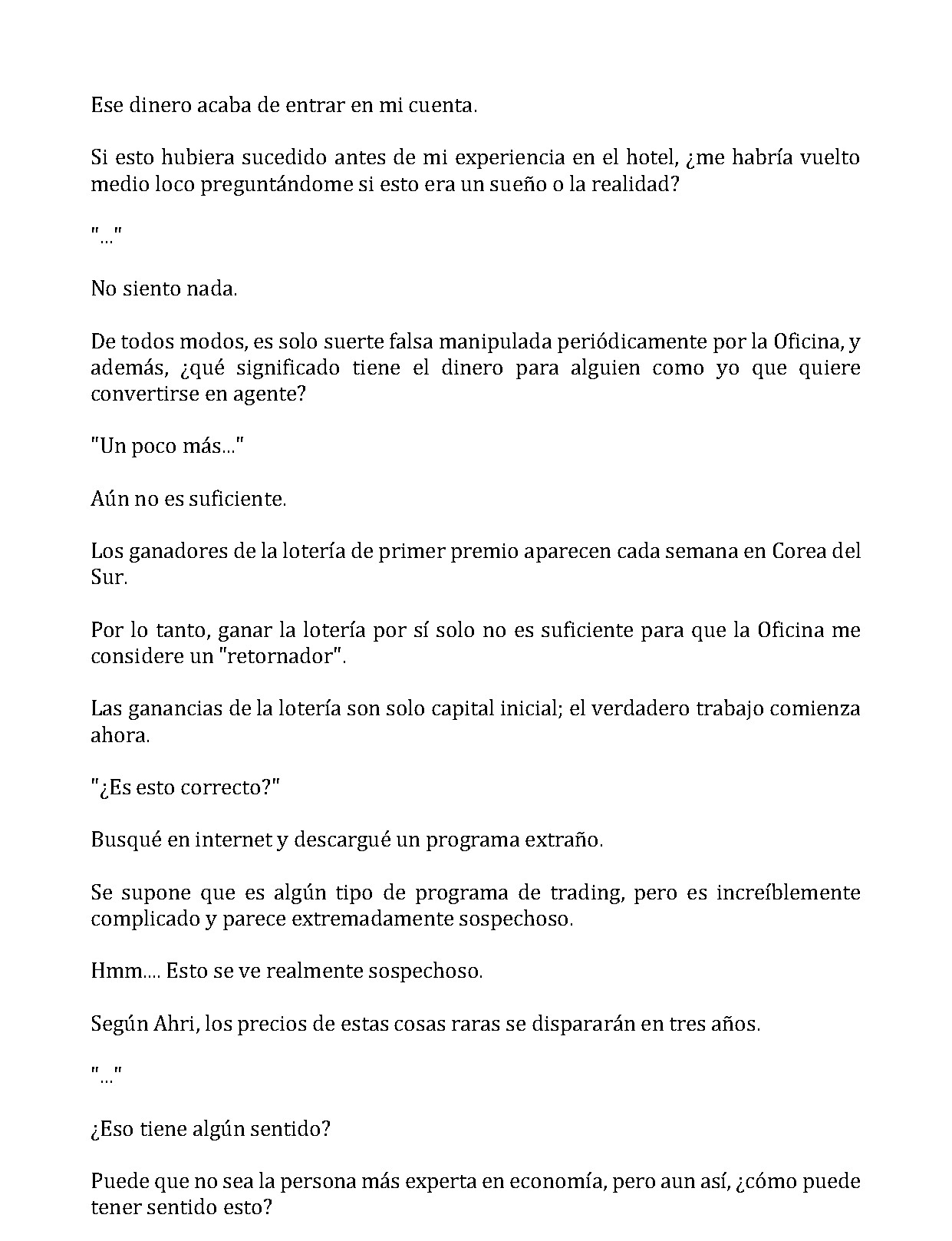 Ese dinero acaba de entrar en mi cuenta.

Si esto hubiera sucedido antes de mi experiencia en el hotel, ¿me habría vuelto medio loco preguntándome si esto era un sueño o la realidad?

"..."

No siento nada.

De todos modos, es solo suerte falsa manipulada periódicamente por la Oficina, y además, ¿qué significado tiene el dinero para alguien como yo que quiere convertirse en agente?

"Un poco más..."

Aún no es suficiente.

Los ganadores de la lotería de primer premio aparecen cada semana en Corea del Sur.

Por lo tanto, ganar la lotería por sí solo no es suficiente para que la Oficina me considere un "retornador".

Las ganancias de la lotería son solo capital inicial; el verdadero trabajo comienza ahora.

"¿Es esto correcto?"

Busqué en internet y descargué un programa extraño.

Se supone que es algún tipo de programa de trading, pero es increíblemente complicado y parece extremadamente sospechoso.

Hmm.... Esto se ve realmente sospechoso.

Según Ahri, los precios de estas cosas raras se dispararán en tres años.

"..."

¿Eso tiene algún sentido?

Puede que no sea la persona más experta en economía, pero aun así, ¿cómo puede tener sentido esto?